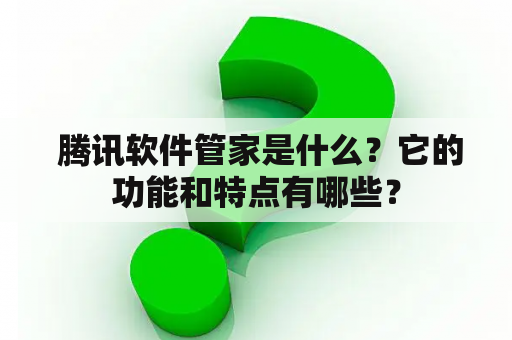 腾讯软件管家是什么？它的功能和特点有哪些？